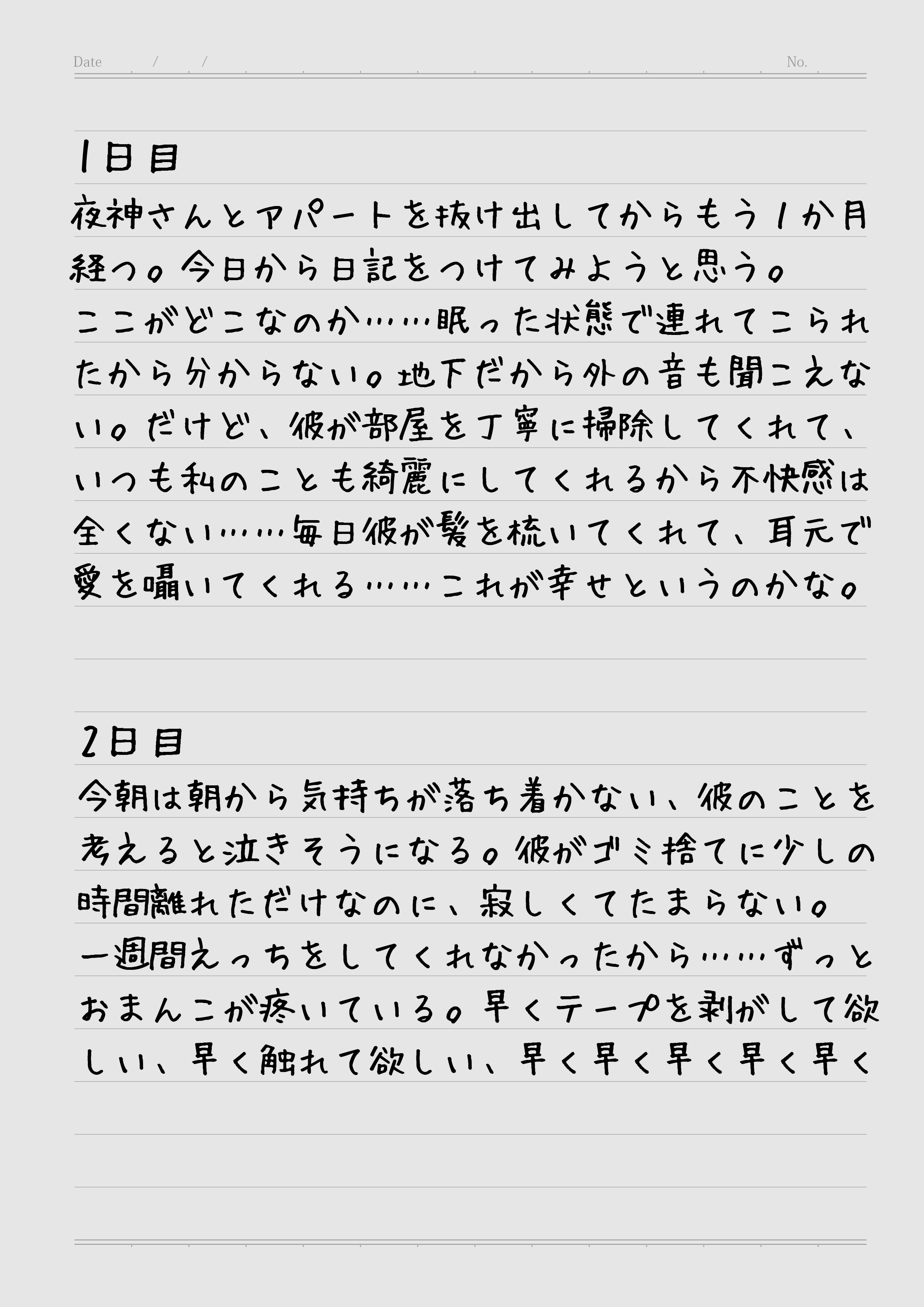 Date / / No.

1日目

夜神さんとアパートを抜け出してからもう1か月経つ。今日から日記をつけてみようと思う。
ここがどこなのか……眠った状態で連れてこられたから分からない。地下だから外の音も聞こえない。だけど、彼が部屋を丁寧に掃除してくれて、いつも私のことも綺麗にしてくれるから不快感は全くない……毎日彼が髪を梳いてくれて、耳元で愛を囁いてくれる……これが幸せというのかな。

2日目

今朝は朝から気持ちが落ち着かない、彼のことを考えると泣きそうになる。彼がゴミ捨てに少しの時間離れただけなのに、寂しくてたまらない。
一週間えっちをしてくれなかったから……ずっとおまんこが疼いている。早くテープを剥がして欲しい、早く触れて欲しい、早く早く早く早く早く